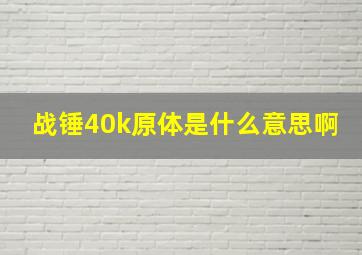 战锤40k原体是什么意思啊